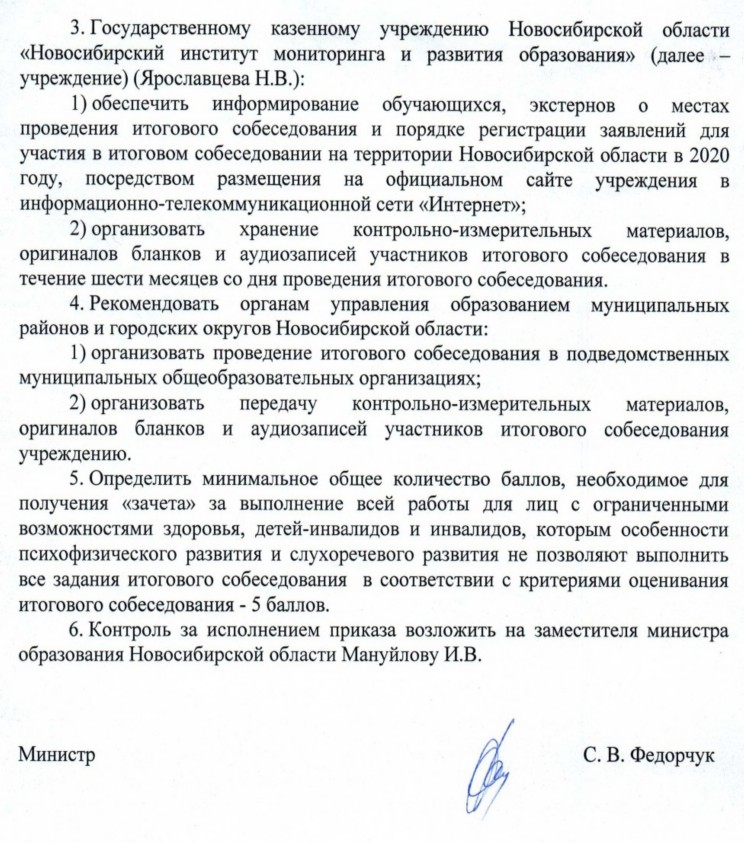 3. Государственному казенному учреждению Новосибирской области «Новосибирский институт мониторинга и развития образования» (далее – учреждение) (Ярославцева Н.В.):

1) обеспечить информирование обучающихся, экстернов о местах проведения итогового собеседования и порядке регистрации заявлений для участия в итоговом собеседовании на территории Новосибирской области в 2020 году, посредством размещения на официальном сайте учреждения в информационно-телекоммуникационной сети «Интернет»;

2) организовать хранение контрольно-измерительных материалов, оригиналов бланков и аудиозаписей участников итогового собеседования в течение шести месяцев со дня проведения итогового собеседования.

4. Рекомендовать органам управления образованием муниципальных районов и городских округов Новосибирской области:

1) организовать проведение итогового собеседования в подведомственных муниципальных общеобразовательных организациях;

2) организовать передачу контрольно-измерительных материалов, оригиналов бланков и аудиозаписей участников итогового собеседования учреждению.

5. Определить минимальное общее количество баллов, необходимое для получения «зачета» за выполнение всей работы для лиц с ограниченными возможностями здоровья, детей-инвалидов и инвалидов, которым особенности психофизического развития и слухоречевого развития не позволяют выполнить все задания итогового собеседования в соответствии с критериями оценивания итогового собеседования - 5 баллов.

6. Контроль за исполнением приказа возложить на заместителя министра образования Новосибирской области Мануйлову И.В.

Министр

С. В. Федорчук